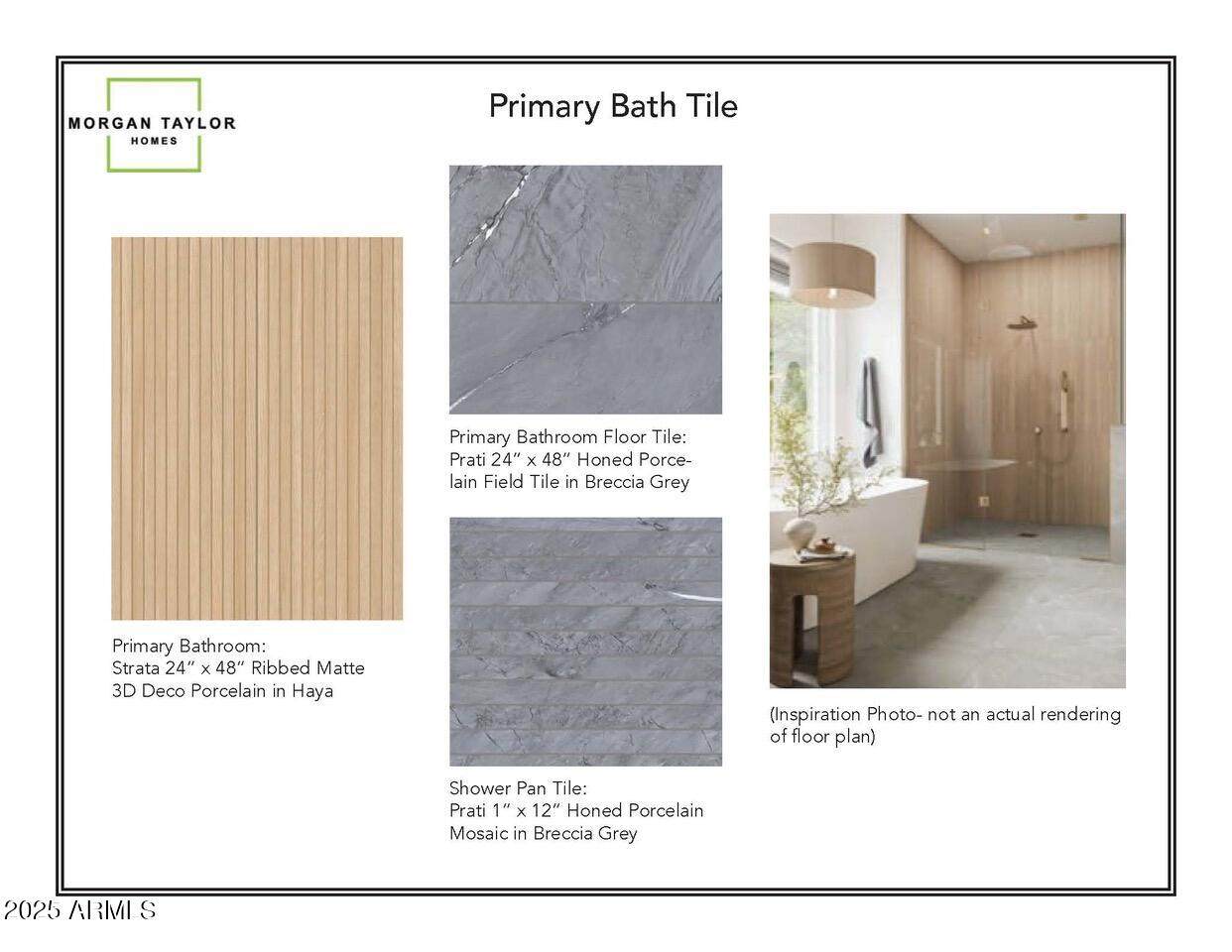 MORGAN TAYLOR
HOMES

Primary Bath Tile

Primary Bathroom:
Strata 24" x 48" Ribbed Matte
3D Deco Porcelain in Haya

Primary Bathroom Floor Tile:
Prati 24" x 48" Honed Porcelain Field Tile in Breccia Grey

Shower Pan Tile:
Prati 1" x 12" Honed Porcelain
Mosaic in Breccia Grey

(Inspiration Photo- not an actual rendering of floor plan)

2025 ARMLS